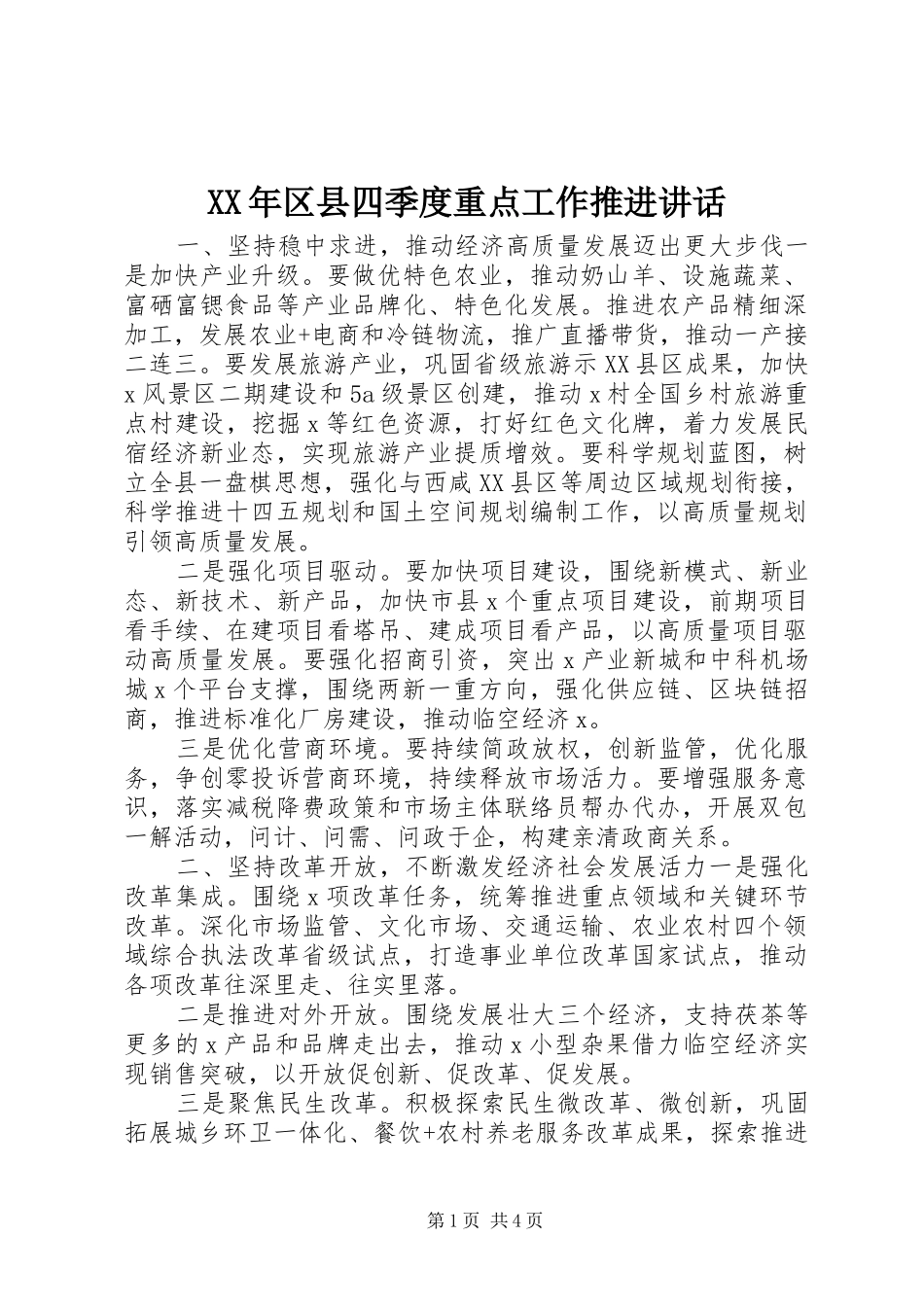 XX年区县四季度重点工作推进讲话

一、坚持稳中求进，推动经济高质量发展迈出更大步伐一是加快产业升级。要做优特色农业，推动奶山羊、设施蔬菜、富硒富锶食品等产业品牌化、特色化发展。推进农产品精细深加工，发展农业+电商和冷链物流，推广直播带货，推动一产接二连三。要发展旅游产业，巩固省级旅游示XX县区成果，加快x风景区二期建设和5a级景区创建，推动x村全国乡村旅游重点村建设，挖掘x等红色资源，打好红色文化牌，着力发展民宿经济新业态，实现旅游产业提质增效。要科学规划蓝图，树立全县一盘棋思想，强化与西咸XX县区等周边区域规划衔接，科学推进十四五规划和国土空间规划编制工作，以高质量规划引领高质量发展。

二是强化项目驱动。要加快项目建设，围绕新模式、新业态、新技术、新产品，加快市县x个重点项目建设，前期项目看手续、在建项目看塔吊、建成项目看产品，以高质量项目驱动高质量发展。要强化招商引资，突出x产业新城和中科机场城x个平台支撑，围绕两新一重方向，强化供应链、区块链招商，推进标准化厂房建设，推动临空经济x。

三是优化营商环境。要持续简政放权，创新监管，优化服务，争创零投诉营商环境，持续释放市场活力。要增强服务意识，落实减税降费政策和市场主体联络员帮办代办，开展双包一解活动，问计、问需、问政于企，构建亲清政商关系。

二、坚持改革开放，不断激发经济社会发展活力一是强化改革集成。围绕x项改革任务，统筹推进重点领域和关键环节改革。深化市场监管、文化市场、交通运输、农业农村四个领域综合执法改革省级试点，打造事业单位改革国家试点，推动各项改革往深里走、往实里落。

二是推进对外开放。围绕发展壮大三个经济，支持茯茶等更多的x产品和品牌走出去，推动x小型杂果借力临空经济实现销售突破，以开放促创新、促改革、促发展。

三是聚焦民生改革。积极探索民生微改革、微创新，巩固拓展城乡环卫一体化、餐饮+农村养老服务改革成果，探索推进

第1页 共4页